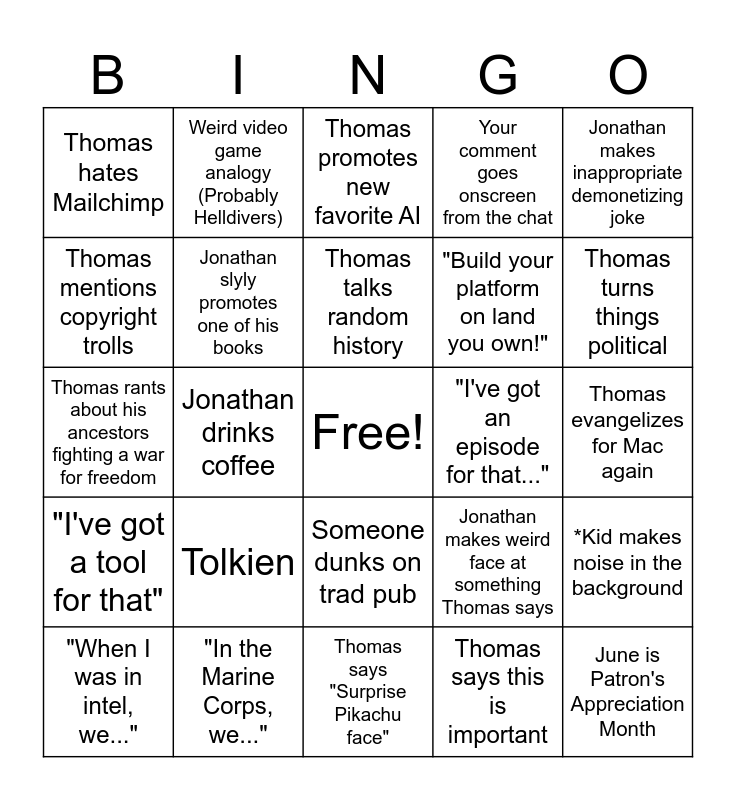 | B | I | N | G | O |
|---|---|---|---|---|
| Thomas hates Mailchimp | Weird video game analogy (Probably Helldivers) | Thomas promotes new favorite AI | Your comment goes onscreen from the chat | Jonathan makes inappropriate demonetizing joke |
| Thomas mentions copyright trolls | Jonathan slyly promotes one of his books | Thomas talks random history | "Build your platform on land you own!" | Thomas turns things political |
| Thomas rants about his ancestors fighting a war for freedom | Jonathan drinks coffee | Free! | "I've got an episode for that..." | Thomas evangelizes for Mac again |
| "I've got a tool for that" | Tolkien | Someone dunks on trad pub | Jonathan makes weird face at something Thomas says | *Kid makes noise in the background |
| "When I was in intel, we..." | "In the Marine Corps, we..." | Thomas says "Surprise Pikachu face" | Thomas says this is important | June is Patron's Appreciation Month |